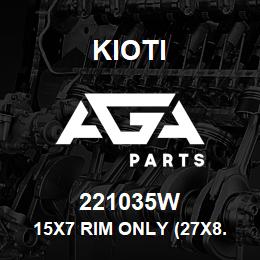 KIOTI

AGA

PARTS

221035W

15X7 RIM ONLY (27X8.